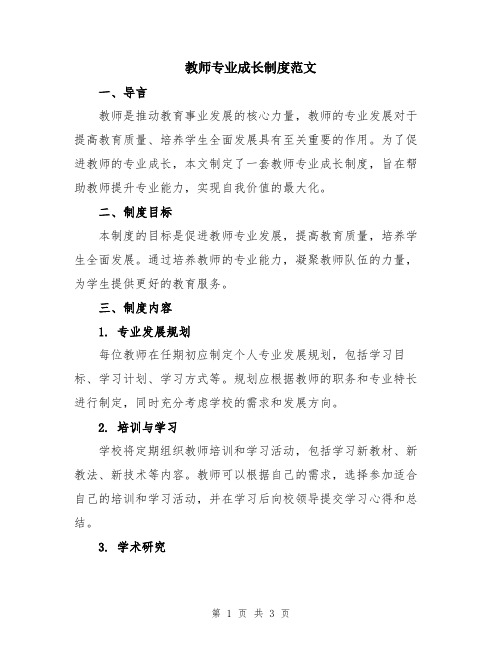 教师专业成长制度范文

一、导言

教师是推动教育事业发展的核心力量，教师的专业发展对于提高教育质量、培养学生全面发展具有至关重要的作用。为了促进教师的专业成长，本文制定了一套教师专业成长制度，旨在帮助教师提升专业能力，实现自我价值的最大化。

二、制度目标

本制度的目标是促进教师专业发展，提高教育质量，培养学生全面发展。通过培养教师的专业能力，凝聚教师队伍的力量，为学生提供更好的教育服务。

三、制度内容

1. 专业发展规划

每位教师在任期初应制定个人专业发展规划，包括学习目标、学习计划、学习方式等。规划应根据教师的职务和专业特长进行制定，同时充分考虑学校的需求和发展方向。

2. 培训与学习

学校将定期组织教师培训和学习活动，包括学习新教材、新教法、新技术等内容。教师可以根据自己的需求，选择参加适合自己的培训和学习活动，并在学习后向校领导提交学习心得和总结。

3. 学术研究

第 1 页 共 3 页